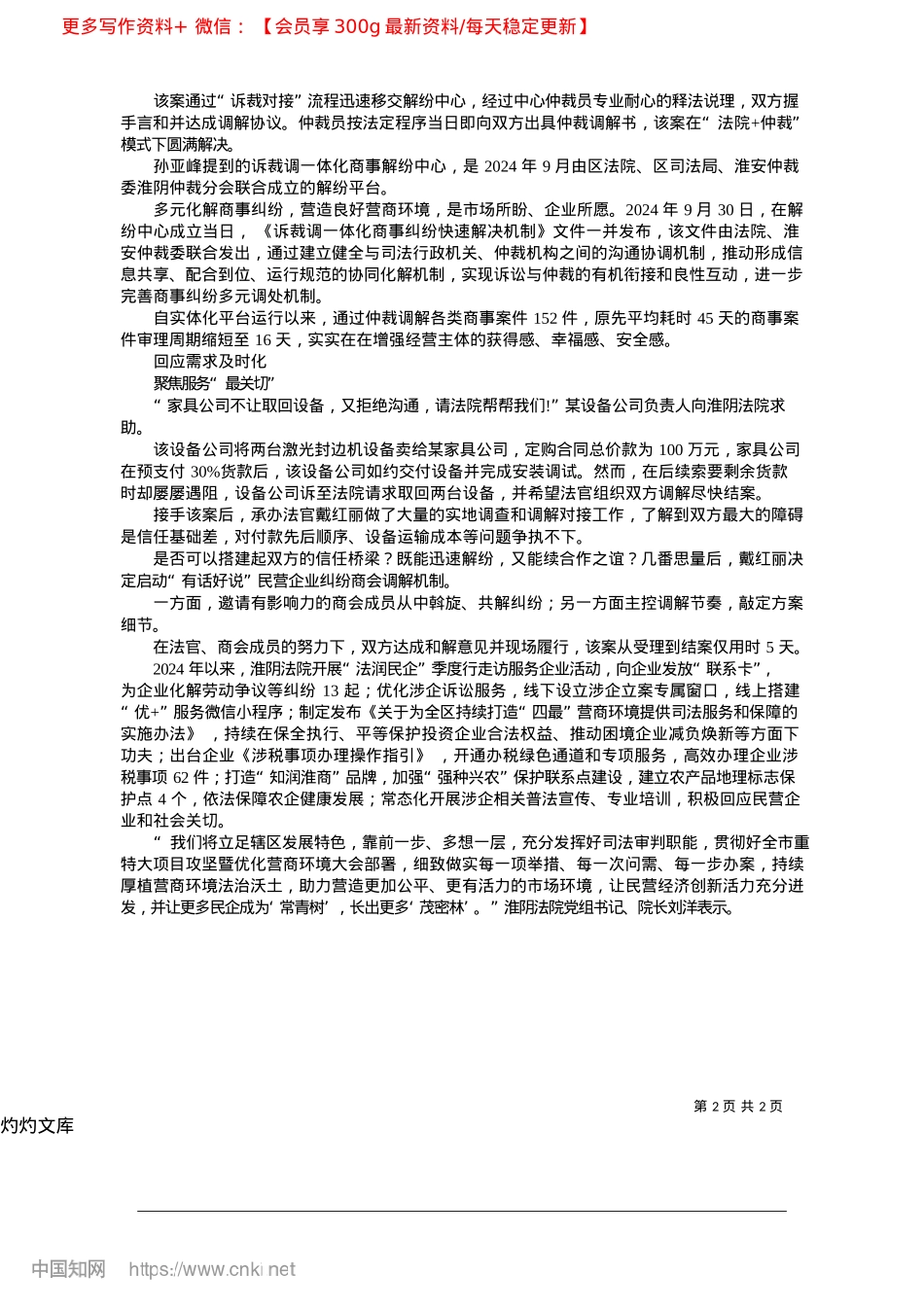 更多写作资料+ 微信：【会员享 300g 最新资料/每天稳定更新】

该案通过“诉裁对接”流程迅速移交解纷中心，经过中心仲裁员专业耐心的释法说理，双方握手言和并达成调解协议。仲裁员按法定程序当日即向双方出具仲裁调解书，该案在“法院+仲裁”模式下圆满解决。

孙亚峰提到的诉裁调一体化商事解纷中心，是 2024 年 9 月由区法院、区司法局、淮安仲裁委淮阴仲裁分会联合成立的解纷平台。

多元化解商事纠纷，营造良好营商环境，是市场所盼、企业所愿。2024 年 9 月 30 日，在解纷中心成立当日，《诉裁调一体化商事纠纷快速解决机制》文件一并发布，该文件由法院、淮安仲裁委联合发出，通过建立健全与司法行政机关、仲裁机构之间的沟通协调机制，推动形成信息共享、配合到位、运行规范的协同化解机制，实现诉讼与仲裁的有机衔接和良性互动，进一步完善商事纠纷多元调处机制。

自实体化平台运行以来，通过仲裁调解各类商事案件 152 件，原先平均耗时 45 天的商事案件审理周期缩短至 16 天，实实在在增强经营主体的获得感、幸福感、安全感。

回应需求及时化

聚焦服务“最关切”

“家具公司不让取回设备，又拒绝沟通，请法院帮帮我们!”某设备公司负责人向淮阴法院求助。

该设备公司将两台激光封边机设备卖给某家具公司，定购合同总价款为 100 万元，家具公司在预支付 30%货款后，该设备公司如约交付设备并完成安装调试。然而，在后续索要剩余货款时却屡屡遇阻，设备公司诉至法院请求取回两台设备，并希望法官组织双方调解尽快结案。

接手该案后，承办法官戴红丽做了大量的实地调查和调解对接工作，了解到双方最大的障碍是信任基础差，对付款先后顺序、设备运输成本等问题争执不下。

是否可以搭建起双方的信任桥梁？既能迅速解纷，又能续合作之谊？几番思量后，戴红丽决定启动“有话好说”民营企业纠纷商会调解机制。

一方面，邀请有影响力的商会成员从中斡旋、共解纠纷；另一方面主控调解节奏，敲定方案细节。

在法官、商会成员的努力下，双方达成和解意见并现场履行，该案从受理到结案仅用时 5 天。

2024 年以来，淮阴法院开展“法润民企”季度行走访服务企业活动，向企业发放“联系卡”，为企业化解劳动争议等纠纷 13 起；优化涉企诉讼服务，线下设立涉企立案专属窗口，线上搭建“优+”服务微信小程序；制定发布《关于为全区持续打造“四最”营商环境提供司法服务和保障的实施办法》，持续在保全执行、平等保护投资企业合法权益、推动困境企业减负焕新等方面下功夫；出台企业《涉税事项办理操作指引》，开通办税绿色通道和专项服务，高效办理企业涉税事项 62 件；打造“知润淮商”品牌，加强“强种兴农”保护联系点建设，建立农产品地理标志保护点 4 个，依法保障农企健康发展；常态化开展涉企相关普法宣传、专业培训，积极回应民营企业和社会关切。

“我们将立足辖区发展特色，靠前一步、多想一层，充分发挥好司法审判职能，贯彻好全市重特大项目攻坚暨优化营商环境大会部署，细致做实每一项举措、每一次问需、每一步办案，持续厚植营商环境法治沃土，助力营造更加公平、更有活力的市场环境，让民营经济创新活力充分迸发，并让更多民企成为‘常青树’，长出更多‘茂密林’。”淮阴法院党组书记、院长刘洋表示。

第 2 页 共 2 页

灼灼文库

中国知网 https://www.cnki.net